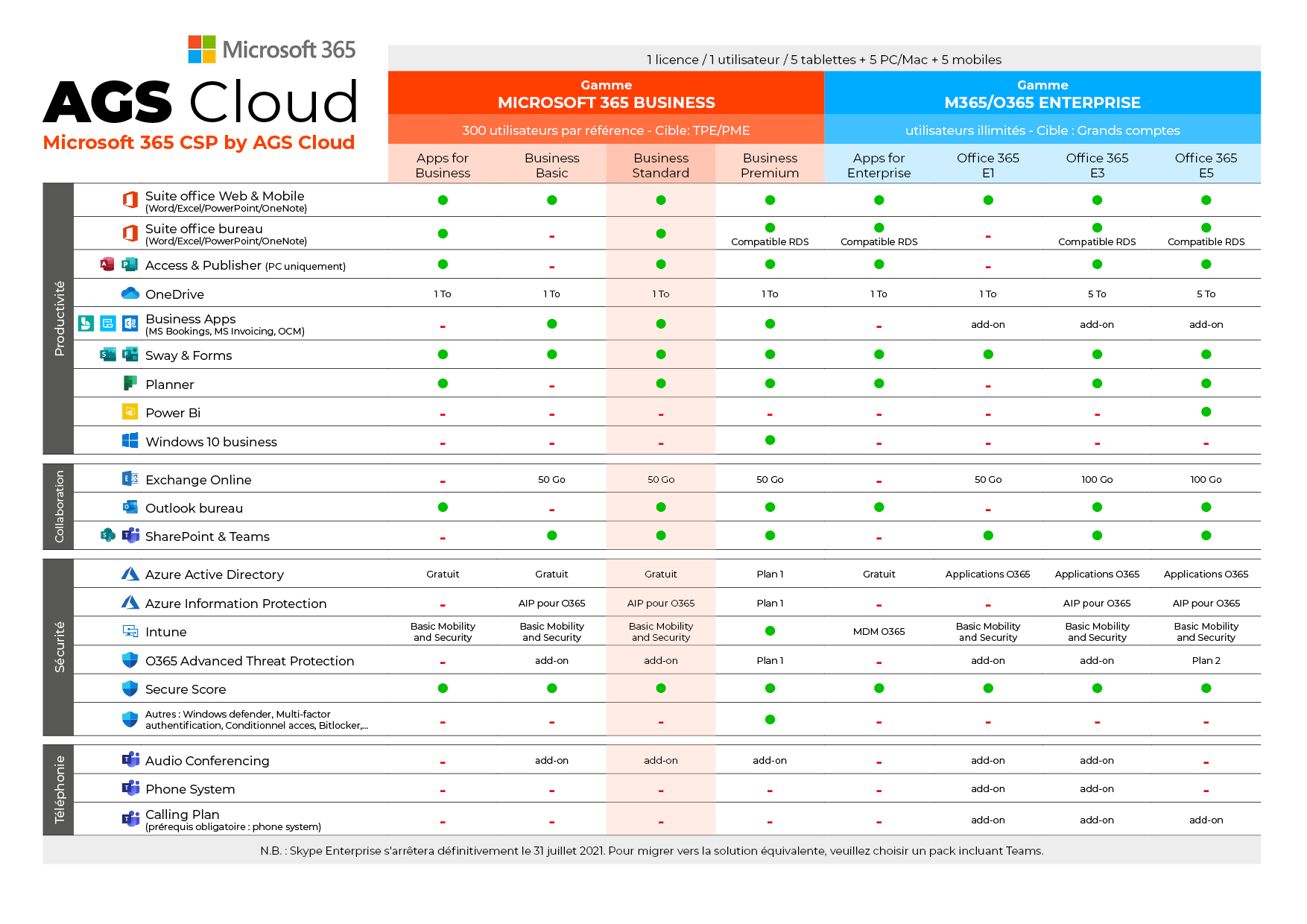 Microsoft 365

AGS Cloud

Microsoft 365 CSP by AGS Cloud

1 licence / 1 utilisateur / 5 tablettes + 5 PC/Mac + 5 mobiles

Gamme MICROSOFT 365 BUSINESS
300 utilisateurs par référence - Cible: TPE/PME

Gamme M365/O365 ENTERPRISE
utilisateurs illimités - Cible : Grands comptes

| | | Apps for Business | Business Basic | Business Standard | Business Premium | Apps for Enterprise | Office 365 E1 | Office 365 E3 | Office 365 E5 |
|---|---|---|---|---|---|---|---|---|---|
| Productivité | Suite office Web & Mobile (Word/Excel/PowerPoint/OneNote) | ● | ● | ● | ● | ● | ● | ● | ● |
| | Suite office bureau (Word/Excel/PowerPoint/OneNote) | ● | - | ● | ● Compatible RDS | ● Compatible RDS | - | ● Compatible RDS | ● Compatible RDS |
| | Access & Publisher (PC uniquement) | ● | - | ● | ● | ● | - | ● | ● |
| | OneDrive | 1 To | 1 To | 1 To | 1 To | 1 To | 1 To | 5 To | 5 To |
| | Business Apps (MS Bookings, MS Invoicing, OCM) | - | ● | ● | ● | - | add-on | add-on | add-on |
| | Sway & Forms | ● | ● | ● | ● | ● | ● | ● | ● |
| | Planner | ● | - | ● | ● | ● | - | ● | ● |
| | Power Bi | - | - | - | - | - | - | - | ● |
| | Windows 10 business | - | - | - | ● | - | - | - | - |
| Collaboration | Exchange Online | - | 50 Go | 50 Go | 50 Go | - | 50 Go | 100 Go | 100 Go |
| | Outlook bureau | ● | - | ● | ● | ● | - | ● | ● |
| | SharePoint & Teams | - | ● | ● | ● | - | ● | ● | ● |
| Sécurité | Azure Active Directory | Gratuit | Gratuit | Gratuit | Plan 1 | Gratuit | Applications O365 | Applications O365 | Applications O365 |
| | Azure Information Protection | - | AIP pour O365 | AIP pour O365 | Plan 1 | - | - | AIP pour O365 | AIP pour O365 |
| | Intune | Basic Mobility and Security | Basic Mobility and Security | Basic Mobility and Security | ● | MDM O365 | Basic Mobility and Security | Basic Mobility and Security | Basic Mobility and Security |
| | O365 Advanced Threat Protection | - | add-on | add-on | Plan 1 | - | add-on | add-on | Plan 2 |
| | Secure Score | ● | ● | ● | ● | ● | ● | ● | ● |
| | Autres : Windows defender, Multi-factor authentification, Conditionnel acces, Bitlocker,... | - | - | - | ● | - | - | - | - |
| Téléphonie | Audio Conferencing | - | add-on | add-on | add-on | - | add-on | add-on | - |
| | Phone System | - | - | - | - | - | add-on | add-on | - |
| | Calling Plan (prérequis obligatoire : phone system) | - | - | - | - | - | add-on | add-on | add-on |

N.B. : Skype Enterprise s'arrêtera définitivement le 31 juillet 2021. Pour migrer vers la solution équivalente, veuillez choisir un pack incluant Teams.